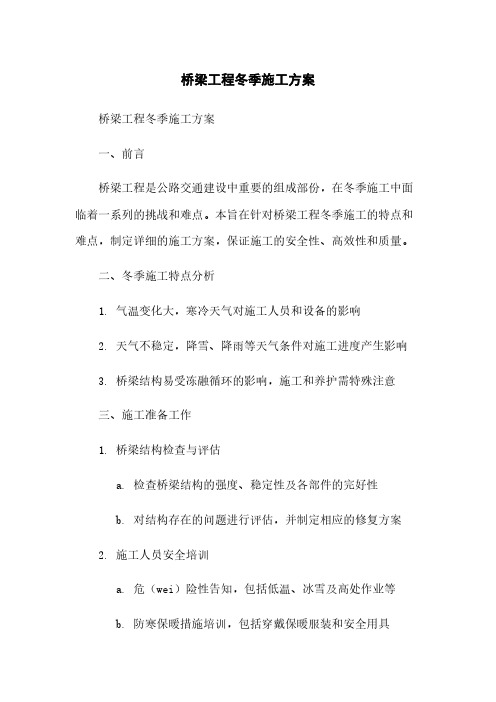 桥梁工程冬季施工方案

桥梁工程冬季施工方案

一、前言

桥梁工程是公路交通建设中重要的组成部份，在冬季施工中面临着一系列的挑战和难点。本旨在针对桥梁工程冬季施工的特点和难点，制定详细的施工方案，保证施工的安全性、高效性和质量。

二、冬季施工特点分析

1. 气温变化大，寒冷天气对施工人员和设备的影响

2. 天气不稳定，降雪、降雨等天气条件对施工进度产生影响

3. 桥梁结构易受冻融循环的影响，施工和养护需特殊注意

三、施工准备工作

1. 桥梁结构检查与评估

a. 检查桥梁结构的强度、稳定性及各部件的完好性

b. 对结构存在的问题进行评估，并制定相应的修复方案

2. 施工人员安全培训

a. 危（wei）险性告知，包括低温、冰雪及高处作业等

b. 防寒保暖措施培训，包括穿戴保暖服装和安全用具